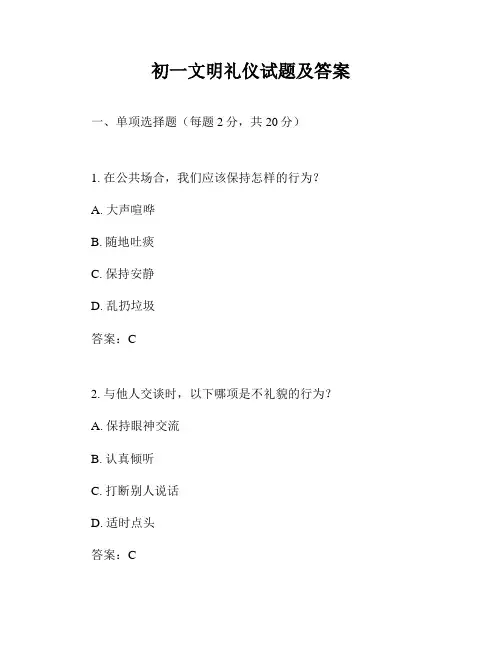 初一文明礼仪试题及答案

一、单项选择题（每题 2 分，共 20 分）

1. 在公共场合，我们应该保持怎样的行为？

A. 大声喧哗

B. 随地吐痰

C. 保持安静

D. 乱扔垃圾

答案：C

2. 与他人交谈时，以下哪项是不礼貌的行为？

A. 保持眼神交流

B. 认真倾听

C. 打断别人说话

D. 适时点头

答案：C